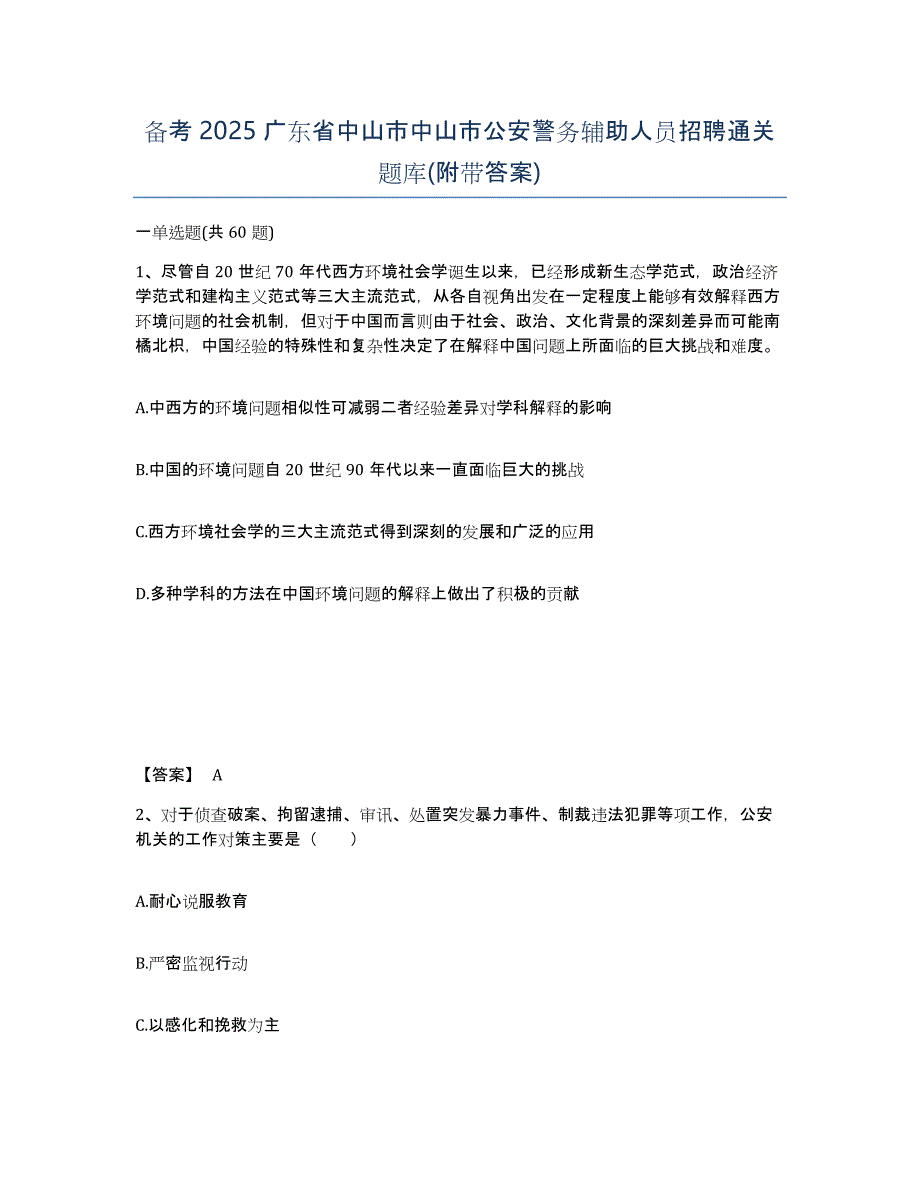 备考 2025 广东省中山市中山市公安警务辅助人员招聘通关题库(附带答案)

一单选题(共 60 题)

1、尽管自 20 世纪 70 年代西方环境社会学诞生以来，已经形成新生态学范式，政治经济学范式和建构主义范式等三大主流范式，从各自视角出发在一定程度上能够有效解释西方环境问题的社会机制，但对于中国而言则由于社会、政治、文化背景的深刻差异而可能南橘北枳，中国经验的特殊性和复杂性决定了在解释中国问题上所面临的巨大挑战和难度。

A.中西方的环境问题相似性可减弱二者经验差异对学科解释的影响

B.中国的环境问题自 20 世纪 90 年代以来一直面临巨大的挑战

C.西方环境社会学的三大主流范式得到深刻的发展和广泛的应用

D.多种学科的方法在中国环境问题的解释上做出了积极的贡献

【答案】 A

2、对于侦查破案、拘留逮捕、审讯、处置突发暴力事件、制裁违法犯罪等项工作，公安机关的工作对策主要是（　　）

A.耐心说服教育

B.严密监视行动

C.以感化和挽救为主